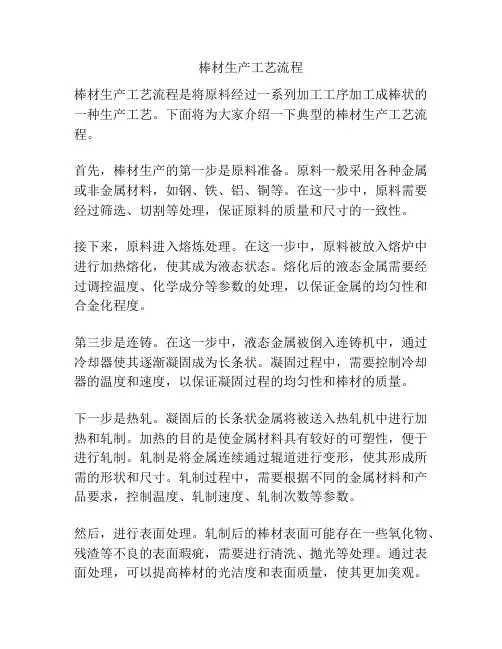 棒材生产工艺流程

棒材生产工艺流程是将原料经过一系列加工工序加工成棒状的一种生产工艺。下面将为大家介绍一下典型的棒材生产工艺流程。

首先，棒材生产的第一步是原料准备。原料一般采用各种金属或非金属材料，如钢、铁、铝、铜等。在这一步中，原料需要经过筛选、切割等处理，保证原料的质量和尺寸的一致性。

接下来，原料进入熔炼处理。在这一步中，原料被放入熔炉中进行加热熔化，使其成为液态状态。熔化后的液态金属需要经过调控温度、化学成分等参数的处理，以保证金属的均匀性和合金化程度。

第三步是连铸。在这一步中，液态金属被倒入连铸机中，通过冷却器使其逐渐凝固成为长条状。凝固过程中，需要控制冷却器的温度和速度，以保证凝固过程的均匀性和棒材的质量。

下一步是热轧。凝固后的长条状金属将被送入热轧机中进行加热和轧制。加热的目的是使金属材料具有较好的可塑性，便于进行轧制。轧制是将金属连续通过辊道进行变形，使其形成所需的形状和尺寸。轧制过程中，需要根据不同的金属材料和产品要求，控制温度、轧制速度、轧制次数等参数。

然后，进行表面处理。轧制后的棒材表面可能存在一些氧化物、残渣等不良的表面瑕疵，需要进行清洗、抛光等处理。通过表面处理，可以提高棒材的光洁度和表面质量，使其更加美观。